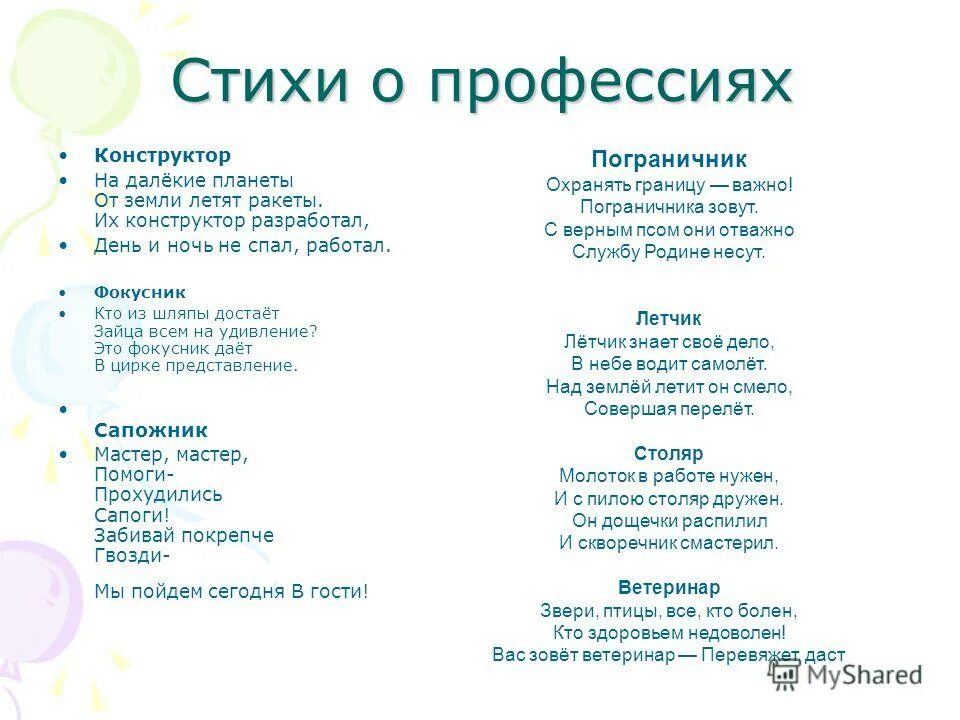 Стихи о профессиях

• Конструктор
• На далёкие планеты
От земли летят ракеты.
Их конструктор разработал,
• День и ночь не спал, работал.

• Фокусник
• Кто из шляпы достаёт
Зайца всем на удивление?
Это фокусник даёт
В цирке представление.

•
Сапожник
• Мастер, мастер,
Помоги-
Прохудились
Сапоги!
Забивай покрепче
Гвозди-

Мы пойдем сегодня В гости!

Пограничник
Охранять границу — важно!
Пограничника зовут.
С верным псом они отважно
Службу Родине несут.

Летчик
Лётчик знает своё дело,
В небе водит самолёт.
Над землёй летит он смело,
Совершая перелёт.

Столяр
Молоток в работе нужен,
И с пилою столяр дружен.
Он дощечки распилил
И скворечник смастерил.

Ветеринар
Звери, птицы, все, кто болен,
Кто здоровьем недоволен!
Вас зовёт ветеринар — Перевяжет даст

MyShared